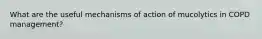 What are the useful mechanisms of action of mucolytics in COPD management?